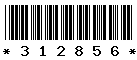 * 3 1 2 8 5 6 *